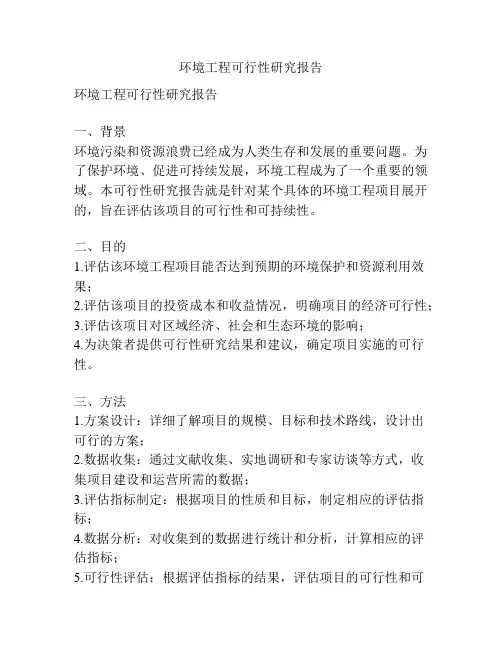 环境工程可行性研究报告

环境工程可行性研究报告

一、背景
环境污染和资源浪费已经成为人类生存和发展的重要问题。为了保护环境、促进可持续发展，环境工程成为了一个重要的领域。本可行性研究报告就是针对某个具体的环境工程项目展开的，旨在评估该项目的可行性和可持续性。

二、目的
1.评估该环境工程项目能否达到预期的环境保护和资源利用效果；
2.评估该项目的投资成本和收益情况，明确项目的经济可行性；
3.评估该项目对区域经济、社会和生态环境的影响；
4.为决策者提供可行性研究结果和建议，确定项目实施的可行性。

三、方法
1.方案设计：详细了解项目的规模、目标和技术路线，设计出可行的方案；
2.数据收集：通过文献收集、实地调研和专家访谈等方式，收集项目建设和运营所需的数据；
3.评估指标制定：根据项目的性质和目标，制定相应的评估指标；
4.数据分析：对收集到的数据进行统计和分析，计算相应的评估指标；
5.可行性评估：根据评估指标的结果，评估项目的可行性和可